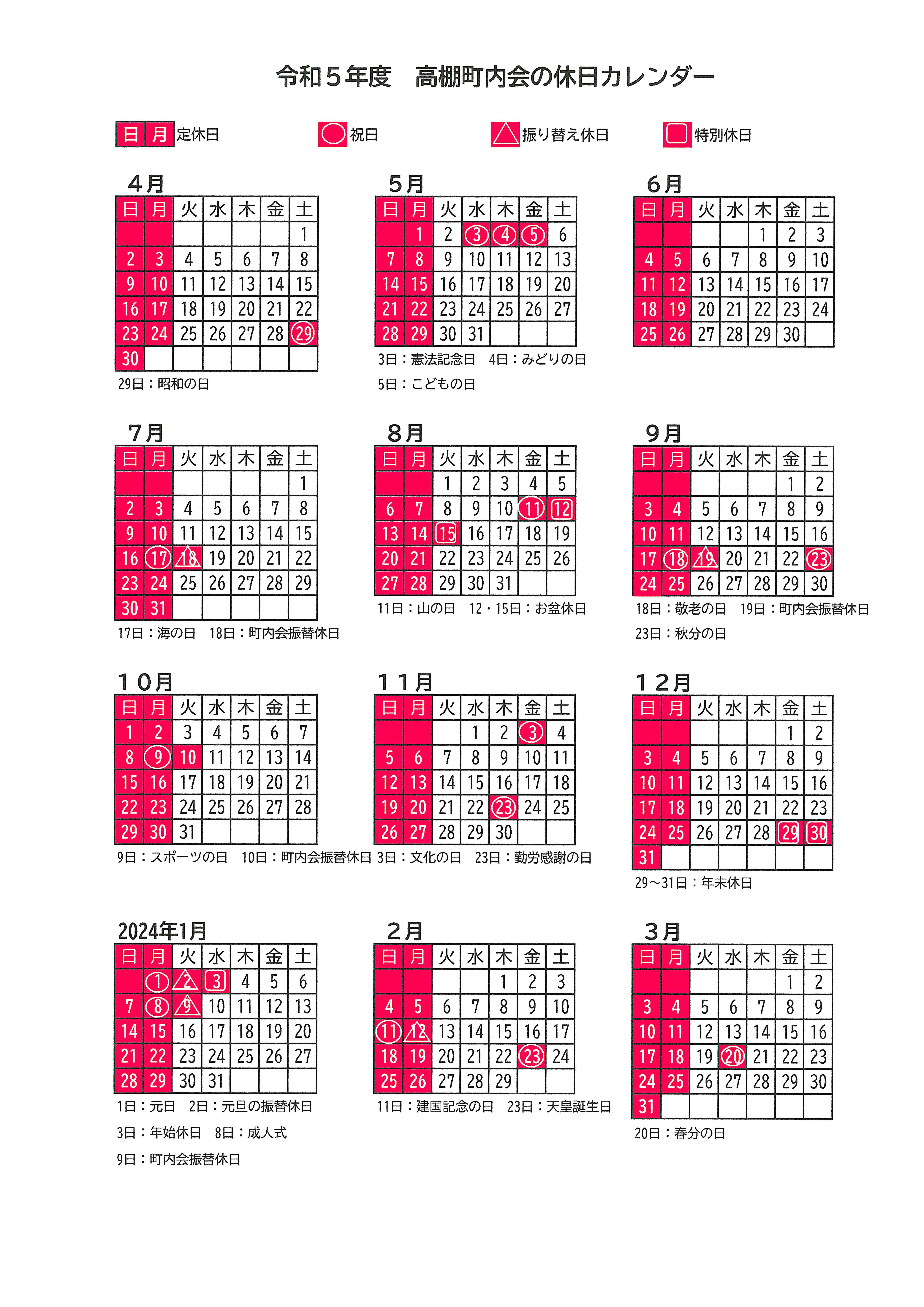 令和５年度　高棚町内会の休日カレンダー

日 月 定休日　祝日　振り替え休日　特別休日

４月

| 日 | 月 | 火 | 水 | 木 | 金 | 土 |
|---|---|---|---|---|---|---|
| | | | | | | 1 |
| 2 | 3 | 4 | 5 | 6 | 7 | 8 |
| 9 | 10 | 11 | 12 | 13 | 14 | 15 |
| 16 | 17 | 18 | 19 | 20 | 21 | 22 |
| 23 | 24 | 25 | 26 | 27 | 28 | 29 |
| 30 | | | | | | |

29日：昭和の日

５月

| 日 | 月 | 火 | 水 | 木 | 金 | 土 |
|---|---|---|---|---|---|---|
| | 1 | 2 | 3 | 4 | 5 | 6 |
| 7 | 8 | 9 | 10 | 11 | 12 | 13 |
| 14 | 15 | 16 | 17 | 18 | 19 | 20 |
| 21 | 22 | 23 | 24 | 25 | 26 | 27 |
| 28 | 29 | 30 | 31 | | | |

3日：憲法記念日　4日：みどりの日
5日：こどもの日

６月

| 日 | 月 | 火 | 水 | 木 | 金 | 土 |
|---|---|---|---|---|---|---|
| | | | | 1 | 2 | 3 |
| 4 | 5 | 6 | 7 | 8 | 9 | 10 |
| 11 | 12 | 13 | 14 | 15 | 16 | 17 |
| 18 | 19 | 20 | 21 | 22 | 23 | 24 |
| 25 | 26 | 27 | 28 | 29 | 30 | |

７月

| 日 | 月 | 火 | 水 | 木 | 金 | 土 |
|---|---|---|---|---|---|---|
| | | | | | | 1 |
| 2 | 3 | 4 | 5 | 6 | 7 | 8 |
| 9 | 10 | 11 | 12 | 13 | 14 | 15 |
| 16 | 17 | 18 | 19 | 20 | 21 | 22 |
| 23 | 24 | 25 | 26 | 27 | 28 | 29 |
| 30 | 31 | | | | | |

17日：海の日　18日：町内会振替休日

８月

| 日 | 月 | 火 | 水 | 木 | 金 | 土 |
|---|---|---|---|---|---|---|
| | | 1 | 2 | 3 | 4 | 5 |
| 6 | 7 | 8 | 9 | 10 | 11 | 12 |
| 13 | 14 | 15 | 16 | 17 | 18 | 19 |
| 20 | 21 | 22 | 23 | 24 | 25 | 26 |
| 27 | 28 | 29 | 30 | 31 | | |

11日：山の日　12・15日：お盆休日

９月

| 日 | 月 | 火 | 水 | 木 | 金 | 土 |
|---|---|---|---|---|---|---|
| | | | | | 1 | 2 |
| 3 | 4 | 5 | 6 | 7 | 8 | 9 |
| 10 | 11 | 12 | 13 | 14 | 15 | 16 |
| 17 | 18 | 19 | 20 | 21 | 22 | 23 |
| 24 | 25 | 26 | 27 | 28 | 29 | 30 |

18日：敬老の日　19日：町内会振替休日
23日：秋分の日

１０月

| 日 | 月 | 火 | 水 | 木 | 金 | 土 |
|---|---|---|---|---|---|---|
| 1 | 2 | 3 | 4 | 5 | 6 | 7 |
| 8 | 9 | 10 | 11 | 12 | 13 | 14 |
| 15 | 16 | 17 | 18 | 19 | 20 | 21 |
| 22 | 23 | 24 | 25 | 26 | 27 | 28 |
| 29 | 30 | 31 | | | | |

9日：スポーツの日　10日：町内会振替休日

１１月

| 日 | 月 | 火 | 水 | 木 | 金 | 土 |
|---|---|---|---|---|---|---|
| | | | 1 | 2 | 3 | 4 |
| 5 | 6 | 7 | 8 | 9 | 10 | 11 |
| 12 | 13 | 14 | 15 | 16 | 17 | 18 |
| 19 | 20 | 21 | 22 | 23 | 24 | 25 |
| 26 | 27 | 28 | 29 | 30 | | |

3日：文化の日　23日：勤労感謝の日

１２月

| 日 | 月 | 火 | 水 | 木 | 金 | 土 |
|---|---|---|---|---|---|---|
| | | | | | 1 | 2 |
| 3 | 4 | 5 | 6 | 7 | 8 | 9 |
| 10 | 11 | 12 | 13 | 14 | 15 | 16 |
| 17 | 18 | 19 | 20 | 21 | 22 | 23 |
| 24 | 25 | 26 | 27 | 28 | 29 | 30 |
| 31 | | | | | | |

29～31日：年末休日

2024年1月

| 日 | 月 | 火 | 水 | 木 | 金 | 土 |
|---|---|---|---|---|---|---|
| | 1 | 2 | 3 | 4 | 5 | 6 |
| 7 | 8 | 9 | 10 | 11 | 12 | 13 |
| 14 | 15 | 16 | 17 | 18 | 19 | 20 |
| 21 | 22 | 23 | 24 | 25 | 26 | 27 |
| 28 | 29 | 30 | 31 | | | |

1日：元日　2日：元旦の振替休日
3日：年始休日　8日：成人式
9日：町内会振替休日

２月

| 日 | 月 | 火 | 水 | 木 | 金 | 土 |
|---|---|---|---|---|---|---|
| | | | | 1 | 2 | 3 |
| 4 | 5 | 6 | 7 | 8 | 9 | 10 |
| 11 | 12 | 13 | 14 | 15 | 16 | 17 |
| 18 | 19 | 20 | 21 | 22 | 23 | 24 |
| 25 | 26 | 27 | 28 | 29 | | |

11日：建国記念の日　23日：天皇誕生日

３月

| 日 | 月 | 火 | 水 | 木 | 金 | 土 |
|---|---|---|---|---|---|---|
| | | | | | 1 | 2 |
| 3 | 4 | 5 | 6 | 7 | 8 | 9 |
| 10 | 11 | 12 | 13 | 14 | 15 | 16 |
| 17 | 18 | 19 | 20 | 21 | 22 | 23 |
| 24 | 25 | 26 | 27 | 28 | 29 | 30 |
| 31 | | | | | | |

20日：春分の日